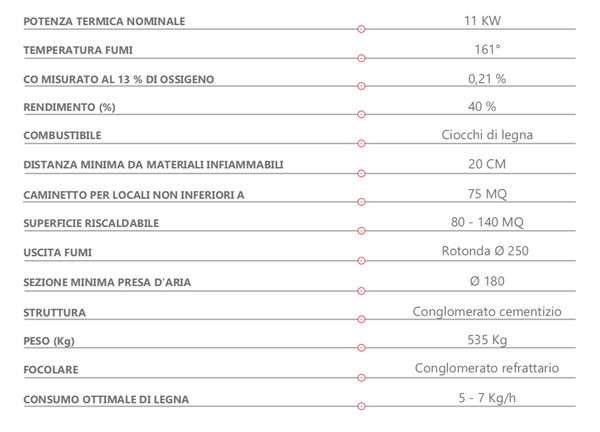 | | |
|---|---|
| POTENZA TERMICA NOMINALE | 11 KW |
| TEMPERATURA FUMI | 161° |
| CO MISURATO AL 13 % DI OSSIGENO | 0,21 % |
| RENDIMENTO (%) | 40 % |
| COMBUSTIBILE | Ciocchi di legna |
| DISTANZA MINIMA DA MATERIALI INFIAMMABILI | 20 CM |
| CAMINETTO PER LOCALI NON INFERIORI A | 75 MQ |
| SUPERFICIE RISCALDABILE | 80 - 140 MQ |
| USCITA FUMI | Rotonda Ø 250 |
| SEZIONE MINIMA PRESA D'ARIA | Ø 180 |
| STRUTTURA | Conglomerato cementizio |
| PESO (Kg) | 535 Kg |
| FOCOLARE | Conglomerato refrattario |
| CONSUMO OTTIMALE DI LEGNA | 5 - 7 Kg/h |